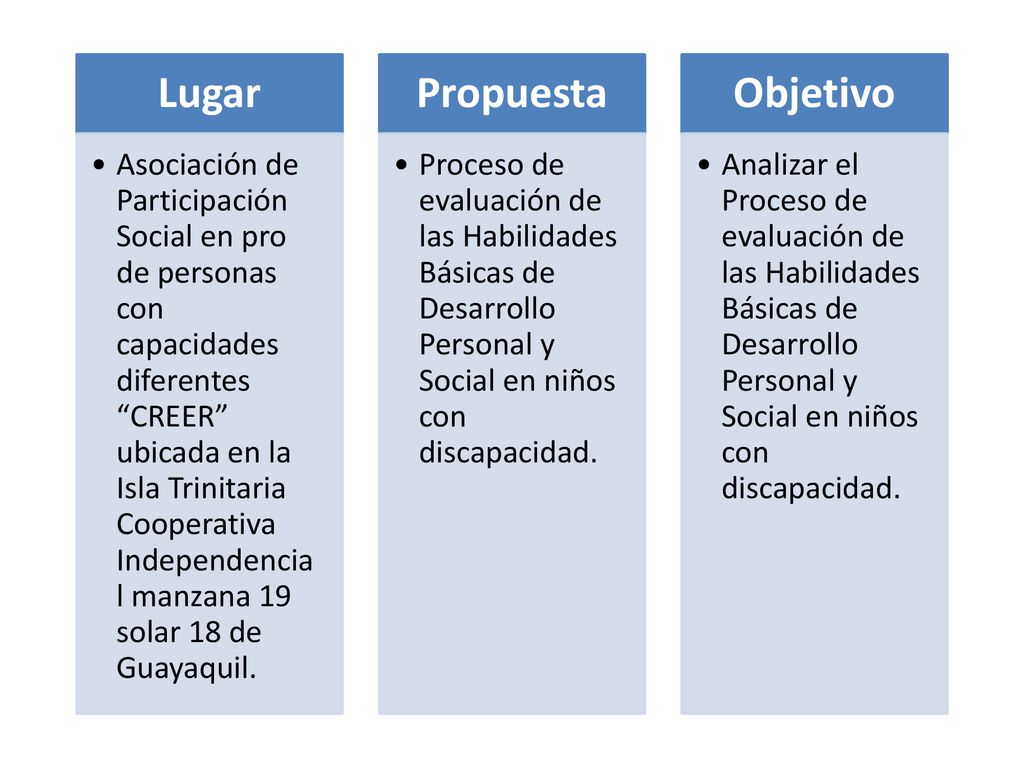 Lugar

• Asociación de Participación Social en pro de personas con capacidades diferentes “CREER” ubicada en la Isla Trinitaria Cooperativa Independencia l manzana 19 solar 18 de Guayaquil.

Propuesta

• Proceso de evaluación de las Habilidades Básicas de Desarrollo Personal y Social en niños con discapacidad.

Objetivo

• Analizar el Proceso de evaluación de las Habilidades Básicas de Desarrollo Personal y Social en niños con discapacidad.